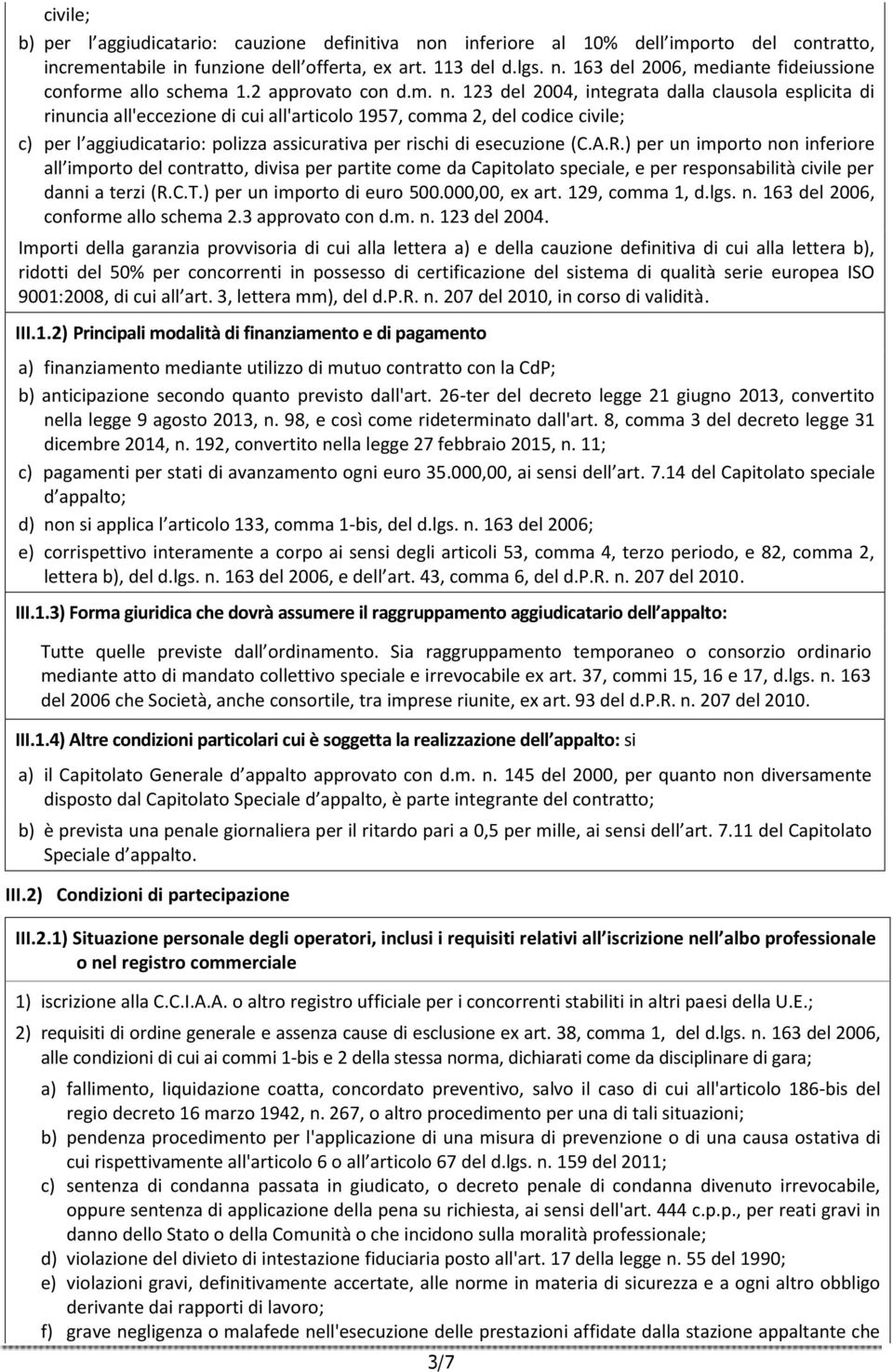 civile;

b) per l aggiudicatario: cauzione definitiva non inferiore al 10% dell importo del contratto, incrementabile in funzione dell offerta, ex art. 113 del d.lgs. n. 163 del 2006, mediante fideiussione conforme allo schema 1.2 approvato con d.m. n. 123 del 2004, integrata dalla clausola esplicita di rinuncia all'eccezione di cui all'articolo 1957, comma 2, del codice civile;

c) per l aggiudicatario: polizza assicurativa per rischi di esecuzione (C.A.R.) per un importo non inferiore all importo del contratto, divisa per partite come da Capitolato speciale, e per responsabilità civile per danni a terzi (R.C.T.) per un importo di euro 500.000,00, ex art. 129, comma 1, d.lgs. n. 163 del 2006, conforme allo schema 2.3 approvato con d.m. n. 123 del 2004.

Importi della garanzia provvisoria di cui alla lettera a) e della cauzione definitiva di cui alla lettera b), ridotti del 50% per concorrenti in possesso di certificazione del sistema di qualità serie europea ISO 9001:2008, di cui all art. 3, lettera mm), del d.P.R. n. 207 del 2010, in corso di validità.

III.1.2) Principali modalità di finanziamento e di pagamento

a) finanziamento mediante utilizzo di mutuo contratto con la CdP;

b) anticipazione secondo quanto previsto dall'art. 26-ter del decreto legge 21 giugno 2013, convertito nella legge 9 agosto 2013, n. 98, e così come rideterminato dall'art. 8, comma 3 del decreto legge 31 dicembre 2014, n. 192, convertito nella legge 27 febbraio 2015, n. 11;

c) pagamenti per stati di avanzamento ogni euro 35.000,00, ai sensi dell art. 7.14 del Capitolato speciale d appalto;

d) non si applica l articolo 133, comma 1-bis, del d.lgs. n. 163 del 2006;

e) corrispettivo interamente a corpo ai sensi degli articoli 53, comma 4, terzo periodo, e 82, comma 2, lettera b), del d.lgs. n. 163 del 2006, e dell art. 43, comma 6, del d.P.R. n. 207 del 2010.

III.1.3) Forma giuridica che dovrà assumere il raggruppamento aggiudicatario dell appalto:

Tutte quelle previste dall ordinamento. Sia raggruppamento temporaneo o consorzio ordinario mediante atto di mandato collettivo speciale e irrevocabile ex art. 37, commi 15, 16 e 17, d.lgs. n. 163 del 2006 che Società, anche consortile, tra imprese riunite, ex art. 93 del d.P.R. n. 207 del 2010.

III.1.4) Altre condizioni particolari cui è soggetta la realizzazione dell appalto: si

a) il Capitolato Generale d appalto approvato con d.m. n. 145 del 2000, per quanto non diversamente disposto dal Capitolato Speciale d appalto, è parte integrante del contratto;

b) è prevista una penale giornaliera per il ritardo pari a 0,5 per mille, ai sensi dell art. 7.11 del Capitolato Speciale d appalto.

III.2) Condizioni di partecipazione

III.2.1) Situazione personale degli operatori, inclusi i requisiti relativi all iscrizione nell albo professionale o nel registro commerciale

1) iscrizione alla C.C.I.A.A. o altro registro ufficiale per i concorrenti stabiliti in altri paesi della U.E.;

2) requisiti di ordine generale e assenza cause di esclusione ex art. 38, comma 1, del d.lgs. n. 163 del 2006, alle condizioni di cui ai commi 1-bis e 2 della stessa norma, dichiarati come da disciplinare di gara;

a) fallimento, liquidazione coatta, concordato preventivo, salvo il caso di cui all'articolo 186-bis del regio decreto 16 marzo 1942, n. 267, o altro procedimento per una di tali situazioni;

b) pendenza procedimento per l'applicazione di una misura di prevenzione o di una causa ostativa di cui rispettivamente all'articolo 6 o all articolo 67 del d.lgs. n. 159 del 2011;

c) sentenza di condanna passata in giudicato, o decreto penale di condanna divenuto irrevocabile, oppure sentenza di applicazione della pena su richiesta, ai sensi dell'art. 444 c.p.p., per reati gravi in danno dello Stato o della Comunità o che incidono sulla moralità professionale;

d) violazione del divieto di intestazione fiduciaria posto all'art. 17 della legge n. 55 del 1990;

e) violazioni gravi, definitivamente accertate, alle norme in materia di sicurezza e a ogni altro obbligo derivante dai rapporti di lavoro;

f) grave negligenza o malafede nell'esecuzione delle prestazioni affidate dalla stazione appaltante che

3/7